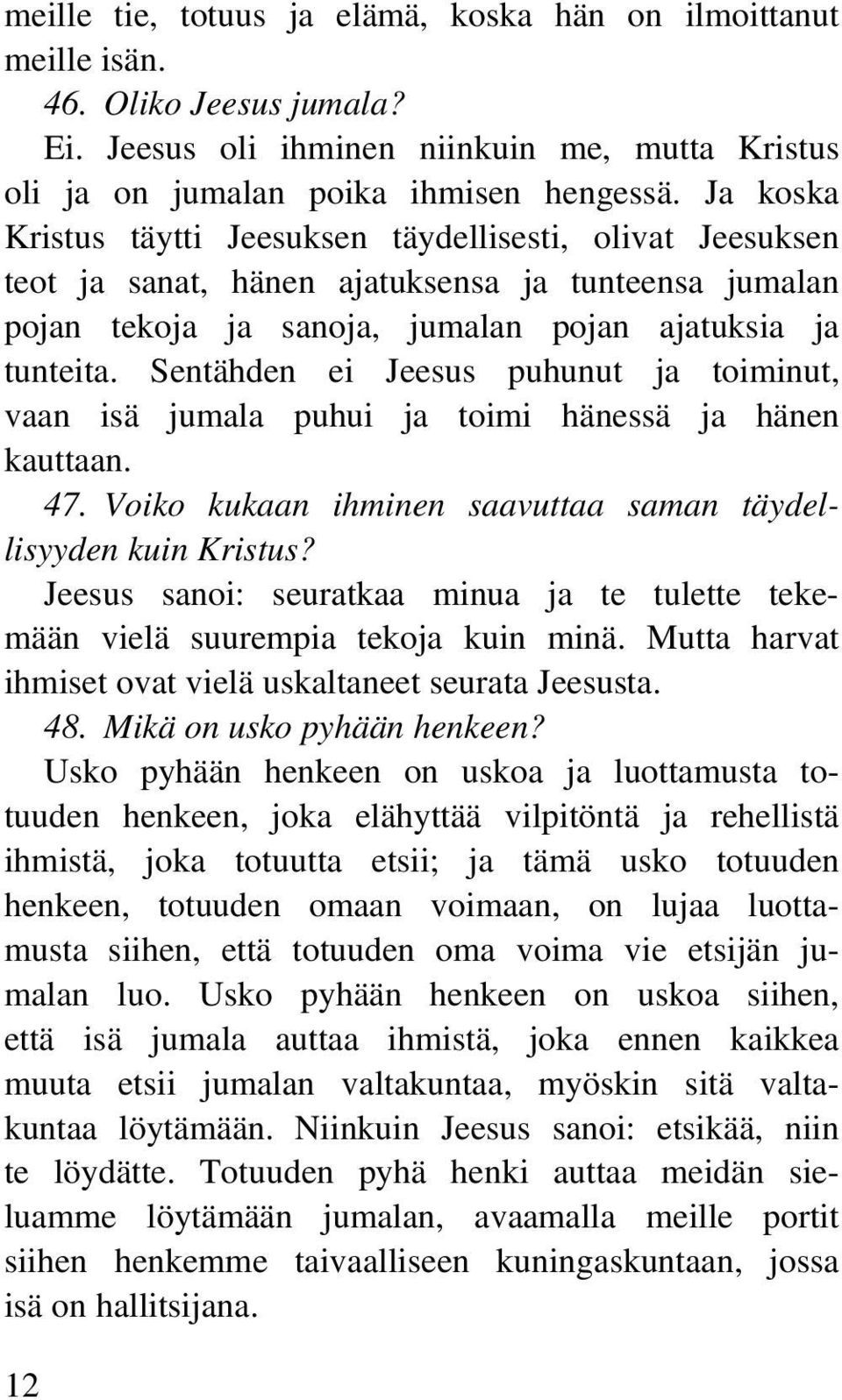 meille tie, totuus ja elämä, koska hän on ilmoittanut meille isän.

46. Oliko Jeesus jumala?

Ei. Jeesus oli ihminen niinkuin me, mutta Kristus oli ja on jumalan poika ihmisen hengessä. Ja koska Kristus täytti Jeesuksen täydellisesti, olivat Jeesuksen teot ja sanat, hänen ajatuksensa ja tunteensa jumalan pojan tekoja ja sanoja, jumalan pojan ajatuksia ja tunteita. Sentähden ei Jeesus puhunut ja toiminut, vaan isä jumala puhui ja toimi hänessä ja hänen kauttaan.

47. Voiko kukaan ihminen saavuttaa saman täydellisyyden kuin Kristus?

Jeesus sanoi: seuratkaa minua ja te tulette tekemään vielä suurempia tekoja kuin minä. Mutta harvat ihmiset ovat vielä uskaltaneet seurata Jeesusta.

48. Mikä on usko pyhään henkeen?

Usko pyhään henkeen on uskoa ja luottamusta totuuden henkeen, joka elähyttää vilpitöntä ja rehellistä ihmistä, joka totuutta etsii; ja tämä usko totuuden henkeen, totuuden omaan voimaan, on lujaa luottamusta siihen, että totuuden oma voima vie etsijän jumalan luo. Usko pyhään henkeen on uskoa siihen, että isä jumala auttaa ihmistä, joka ennen kaikkea muuta etsii jumalan valtakuntaa, myöskin sitä valtakuntaa löytämään. Niinkuin Jeesus sanoi: etsikää, niin te löydätte. Totuuden pyhä henki auttaa meidän sieluamme löytämään jumalan, avaamalla meille portit siihen henkemme taivaalliseen kuningaskuntaan, jossa isä on hallitsijana.

12